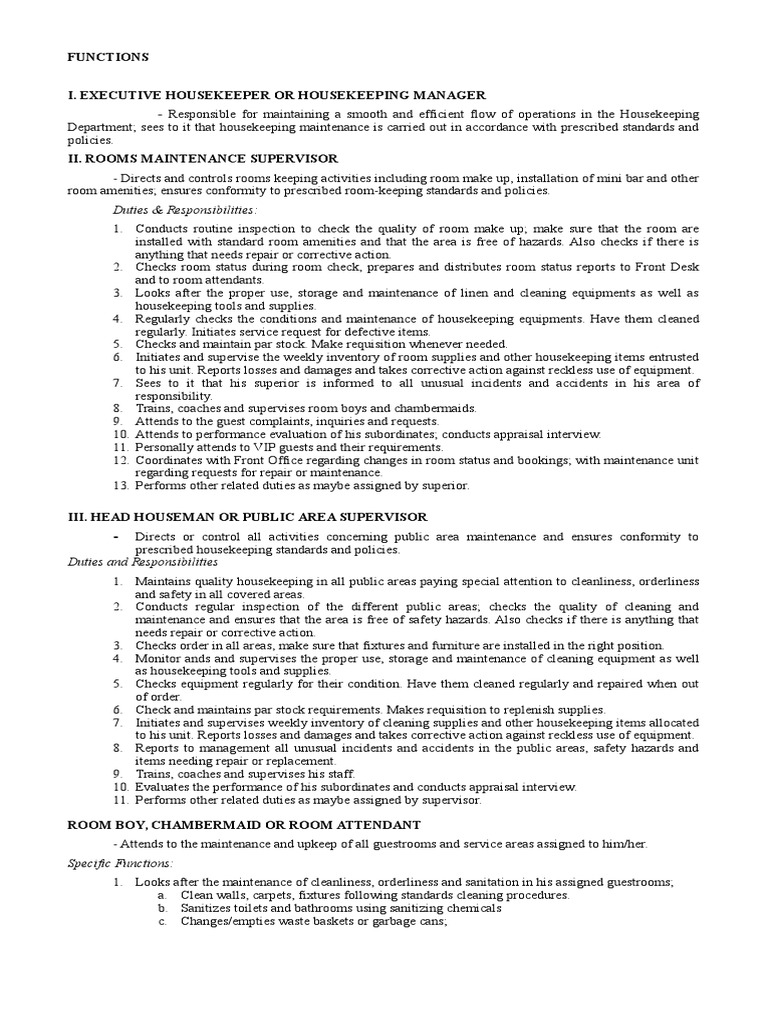 FUNCTIONS

I. EXECUTIVE HOUSEKEEPER OR HOUSEKEEPING MANAGER

- Responsible for maintaining a smooth and efficient flow of operations in the Housekeeping Department; sees to it that housekeeping maintenance is carried out in accordance with prescribed standards and policies.

II. ROOMS MAINTENANCE SUPERVISOR

- Directs and controls rooms keeping activities including room make up, installation of mini bar and other room amenities; ensures conformity to prescribed room-keeping standards and policies.

Duties & Responsibilities:

1. Conducts routine inspection to check the quality of room make up; make sure that the room are installed with standard room amenities and that the area is free of hazards. Also checks if there is anything that needs repair or corrective action.
2. Checks room status during room check, prepares and distributes room status reports to Front Desk and to room attendants.
3. Looks after the proper use, storage and maintenance of linen and cleaning equipments as well as housekeeping tools and supplies.
4. Regularly checks the conditions and maintenance of housekeeping equipments. Have them cleaned regularly. Initiates service request for defective items.
5. Checks and maintain par stock. Make requisition whenever needed.
6. Initiates and supervise the weekly inventory of room supplies and other housekeeping items entrusted to his unit. Reports losses and damages and takes corrective action against reckless use of equipment.
7. Sees to it that his superior is informed to all unusual incidents and accidents in his area of responsibility.
8. Trains, coaches and supervises room boys and chambermaids.
9. Attends to the guest complaints, inquiries and requests.
10. Attends to performance evaluation of his subordinates; conducts appraisal interview.
11. Personally attends to VIP guests and their requirements.
12. Coordinates with Front Office regarding changes in room status and bookings; with maintenance unit regarding requests for repair or maintenance.
13. Performs other related duties as maybe assigned by superior.

III. HEAD HOUSEMAN OR PUBLIC AREA SUPERVISOR

- Directs or control all activities concerning public area maintenance and ensures conformity to prescribed housekeeping standards and policies.

Duties and Responsibilities

1. Maintains quality housekeeping in all public areas paying special attention to cleanliness, orderliness and safety in all covered areas.
2. Conducts regular inspection of the different public areas; checks the quality of cleaning and maintenance and ensures that the area is free of safety hazards. Also checks if there is anything that needs repair or corrective action.
3. Checks order in all areas, make sure that fixtures and furniture are installed in the right position.
4. Monitor ands and supervises the proper use, storage and maintenance of cleaning equipment as well as housekeeping tools and supplies.
5. Checks equipment regularly for their condition. Have them cleaned regularly and repaired when out of order.
6. Check and maintains par stock requirements. Makes requisition to replenish supplies.
7. Initiates and supervises weekly inventory of cleaning supplies and other housekeeping items allocated to his unit. Reports losses and damages and takes corrective action against reckless use of equipment.
8. Reports to management all unusual incidents and accidents in the public areas, safety hazards and items needing repair or replacement.
9. Trains, coaches and supervises his staff.
10. Evaluates the performance of his subordinates and conducts appraisal interview.
11. Performs other related duties as maybe assigned by supervisor.

ROOM BOY, CHAMBERMAID OR ROOM ATTENDANT

- Attends to the maintenance and upkeep of all guestrooms and service areas assigned to him/her.

Specific Functions:

1. Looks after the maintenance of cleanliness, orderliness and sanitation in his assigned guestrooms;
a. Clean walls, carpets, fixtures following standards cleaning procedures.
b. Sanitizes toilets and bathrooms using sanitizing chemicals
c. Changes/empties waste baskets or garbage cans;